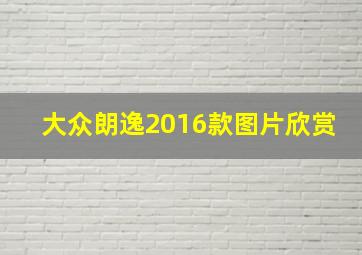 大众朗逸2016款图片欣赏